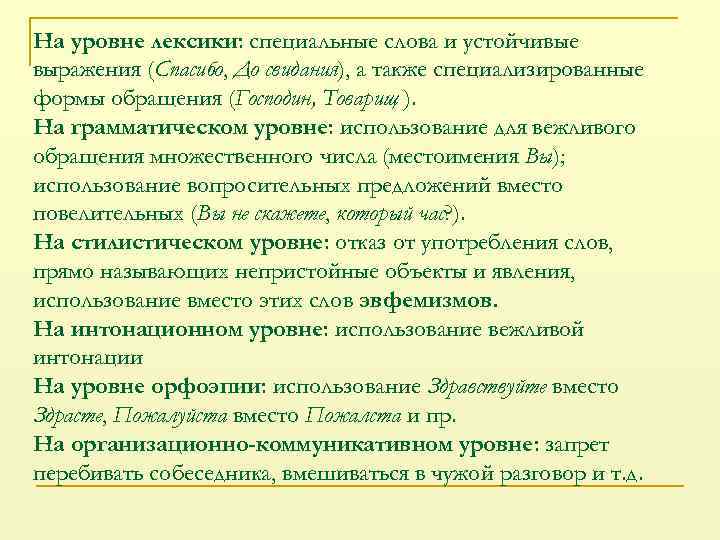 На уровне лексики: специальные слова и устойчивые выражения (Спасибо, До свидания), а также специализированные формы обращения (Господин, Товарищ).
На грамматическом уровне: использование для вежливого обращения множественного числа (местоимения Вы); использование вопросительных предложений вместо повелительных (Вы не скажете, который час?).
На стилистическом уровне: отказ от употребления слов, прямо называющих непристойные объекты и явления, использование вместо этих слов эвфемизмов.
На интонационном уровне: использование вежливой интонации
На уровне орфоэпии: использование Здравствуйте вместо Здрасте, Пожалуйста вместо Пожалста и пр.
На организационно-коммуникативном уровне: запрет перебивать собеседника, вмешиваться в чужой разговор и т.д.